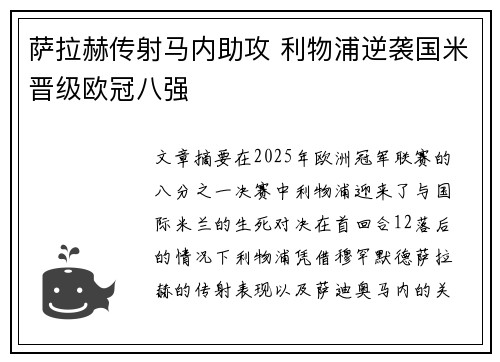 萨拉赫传射马内助攻 利物浦逆袭国米晋级欧冠八强

文章摘要在2025年欧洲冠军联赛的八分之一决赛中利物浦迎来了与国际米兰的生死对决在首回合12落后的情况下利物浦凭借穆罕默德萨拉赫的传射表现以及萨迪奥马内的关